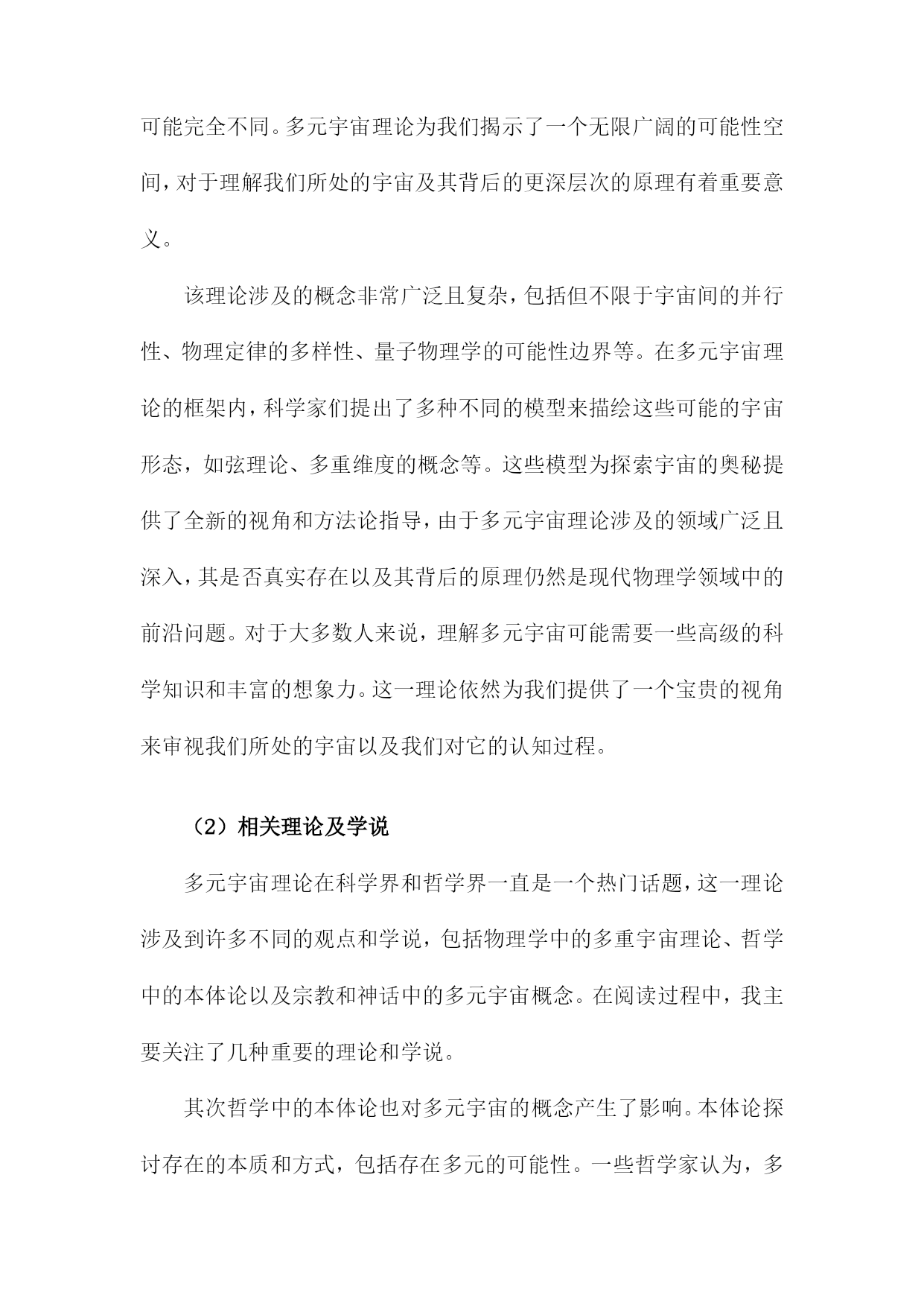 可能完全不同。多元宇宙理论为我们揭示了一个无限广阔的可能性空间，对于理解我们所处的宇宙及其背后的更深层次的原理有着重要意义。

该理论涉及的概念非常广泛且复杂，包括但不限于宇宙间的并行性、物理定律的多样性、量子物理学的可能性边界等。在多元宇宙理论的框架内，科学家们提出了多种不同的模型来描绘这些可能的宇宙形态，如弦理论、多重维度的概念等。这些模型为探索宇宙的奥秘提供了全新的视角和方法论指导，由于多元宇宙理论涉及的领域广泛且深入，其是否真实存在以及其背后的原理仍然是现代物理学领域中的前沿问题。对于大多数人来说，理解多元宇宙可能需要一些高级的科学知识和丰富的想象力。这一理论依然为我们提供了一个宝贵的视角来审视我们所处的宇宙以及我们对它的认知过程。

（2）相关理论及学说

多元宇宙理论在科学界和哲学界一直是一个热门话题，这一理论涉及到许多不同的观点和学说，包括物理学中的多重宇宙理论、哲学中的本体论以及宗教和神话中的多元宇宙概念。在阅读过程中，我主要关注了几种重要的理论和学说。

其次哲学中的本体论也对多元宇宙的概念产生了影响。本体论探讨存在的本质和方式，包括存在多元的可能性。一些哲学家认为，多